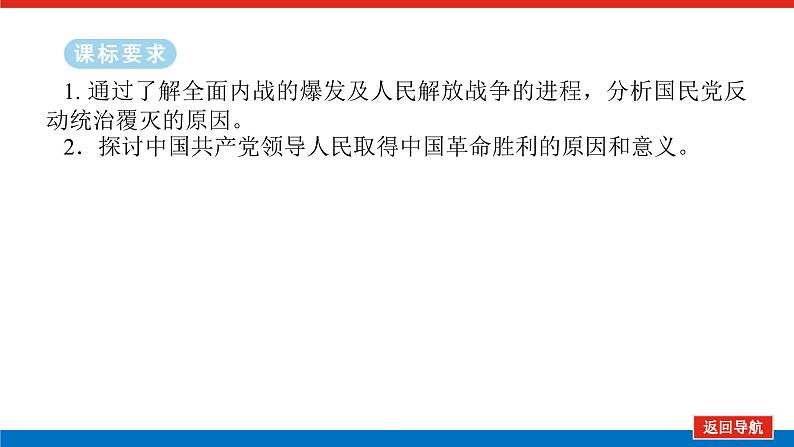 课标要求

1. 通过了解全面内战的爆发及人民解放战争的进程，分析国民党反动统治覆灭的原因。

2．探讨中国共产党领导人民取得中国革命胜利的原因和意义。

返回导航